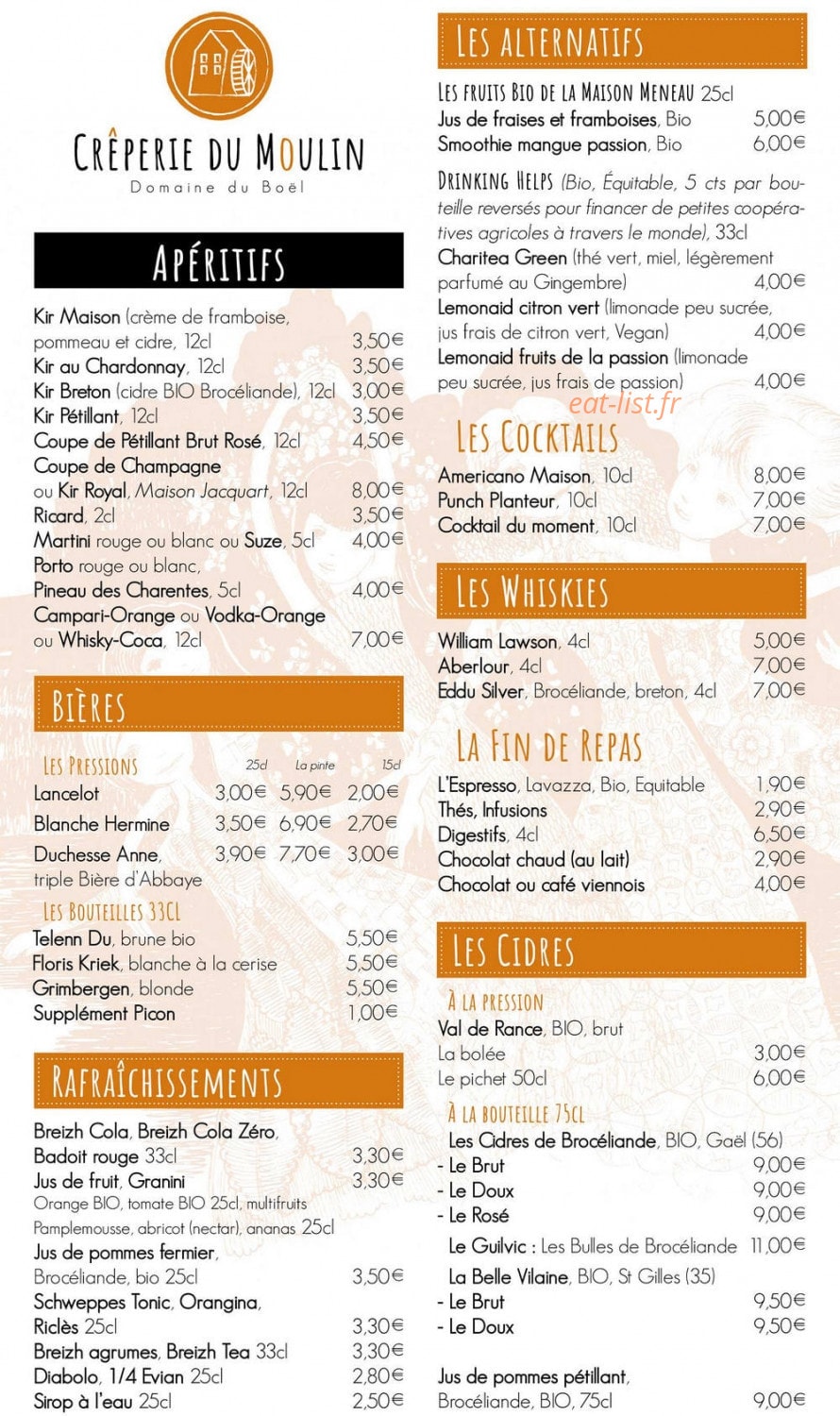 CRÊPERIE DU MOULIN
Domaine du Boël

APÉRITIFS

Kir Maison (crème de framboise, pommeau et cidre, 12cl 3,50€
Kir au Chardonnay, 12cl 3,50€
Kir Breton (cidre BIO Brocéliande), 12cl 3,00€
Kir Pétillant, 12cl 3,50€
Coupe de Pétillant Brut Rosé, 12cl 4,50€
Coupe de Champagne ou Kir Royal, Maison Jacquart, 12cl 8,00€
Ricard, 2cl 3,50€
Martini rouge ou blanc ou Suze, 5cl 4,00€
Porto rouge ou blanc, Pineau des Charentes, 5cl 4,00€
Campari-Orange ou Vodka-Orange ou Whisky-Coca, 12cl 7,00€

BIÈRES

| LES PRESSIONS | 25cl | La pinte | 15cl |
|---|---|---|---|
| Lancelot | 3,00€ | 5,90€ | 2,00€ |
| Blanche Hermine | 3,50€ | 6,90€ | 2,70€ |
| Duchesse Anne, triple Bière d'Abbaye | 3,90€ | 7,70€ | 3,00€ |

LES BOUTEILLES 33CL
Telenn Du, brune bio 5,50€
Floris Kriek, blanche à la cerise 5,50€
Grimbergen, blonde 5,50€
Supplément Picon 1,00€

RAFRAÎCHISSEMENTS

Breizh Cola, Breizh Cola Zéro, Badoit rouge 33cl 3,30€
Jus de fruit, Granini 3,30€
Orange BIO, tomate BIO 25cl, multifruits Pamplemousse, abricot (nectar), ananas 25cl
Jus de pommes fermier, Brocéliande, bio 25cl 3,50€
Schweppes Tonic, Orangina, Riclès 25cl 3,30€
Breizh agrumes, Breizh Tea 33cl 3,30€
Diabolo, 1/4 Evian 25cl 2,80€
Sirop à l'eau 25cl 2,50€

LES ALTERNATIFS

LES FRUITS BIO DE LA MAISON MENEAU 25cl
Jus de fraises et framboises, Bio 5,00€
Smoothie mangue passion, Bio 6,00€

DRINKING HELPS (Bio, Équitable, 5 cts par bouteille reversés pour financer de petites coopératives agricoles à travers le monde), 33cl
Charitea Green (thé vert, miel, légèrement parfumé au Gingembre) 4,00€
Lemonaid citron vert (limonade peu sucrée, jus frais de citron vert, Vegan) 4,00€
Lemonaid fruits de la passion (limonade peu sucrée, jus frais de passion) 4,00€

eat-list.fr

LES COCKTAILS

Americano Maison, 10cl 8,00€
Punch Planteur, 10cl 7,00€
Cocktail du moment, 10cl 7,00€

LES WHISKIES

William Lawson, 4cl 5,00€
Aberlour, 4cl 7,00€
Eddu Silver, Brocéliande, breton, 4cl 7,00€

LA FIN DE REPAS

L'Espresso, Lavazza, Bio, Equitable 1,90€
Thés, Infusions 2,90€
Digestifs, 4cl 6,50€
Chocolat chaud (au lait) 2,90€
Chocolat ou café viennois 4,00€

LES CIDRES

À LA PRESSION
Val de Rance, BIO, brut
La bolée 3,00€
Le pichet 50cl 6,00€

À LA BOUTEILLE 75CL
Les Cidres de Brocéliande, BIO, Gaël (56)
- Le Brut 9,00€
- Le Doux 9,00€
- Le Rosé 9,00€
Le Guilvic : Les Bulles de Brocéliande 11,00€
La Belle Vilaine, BIO, St Gilles (35)
- Le Brut 9,50€
- Le Doux 9,50€

Jus de pommes pétillant, Brocéliande, BIO, 75cl 9,00€